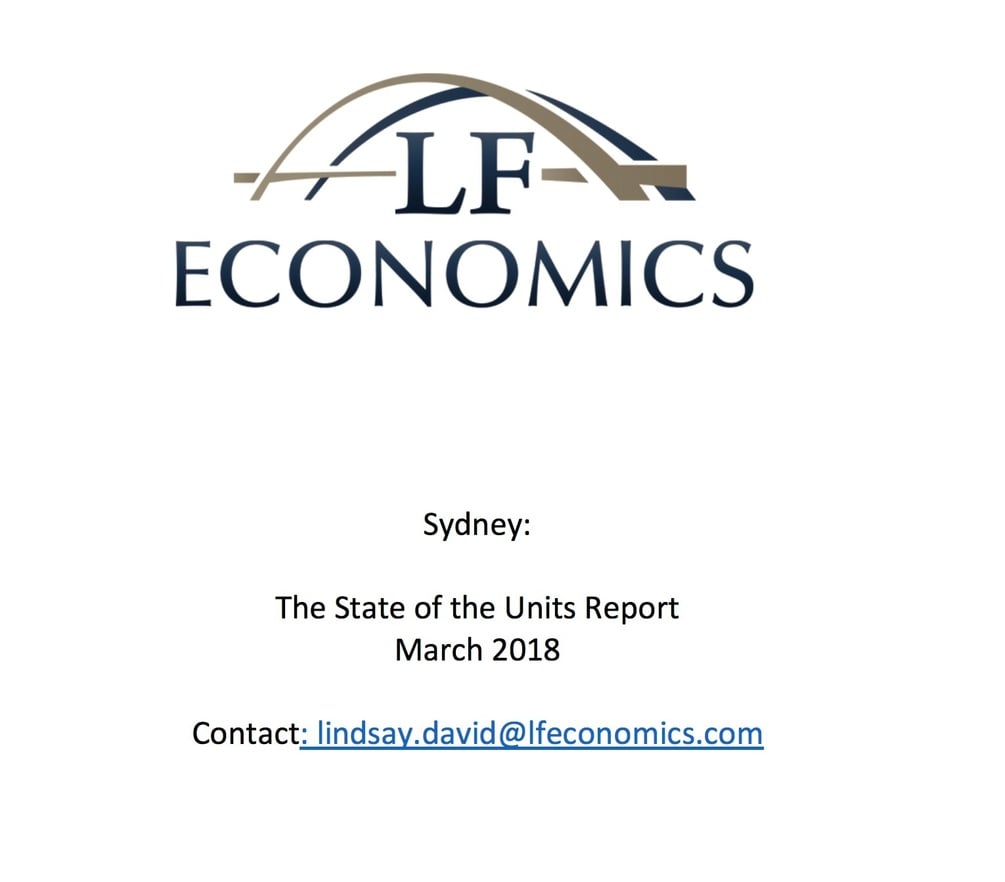 LF
ECONOMICS

Sydney:

The State of the Units Report
March 2018

Contact: lindsay.david@lfeconomics.com